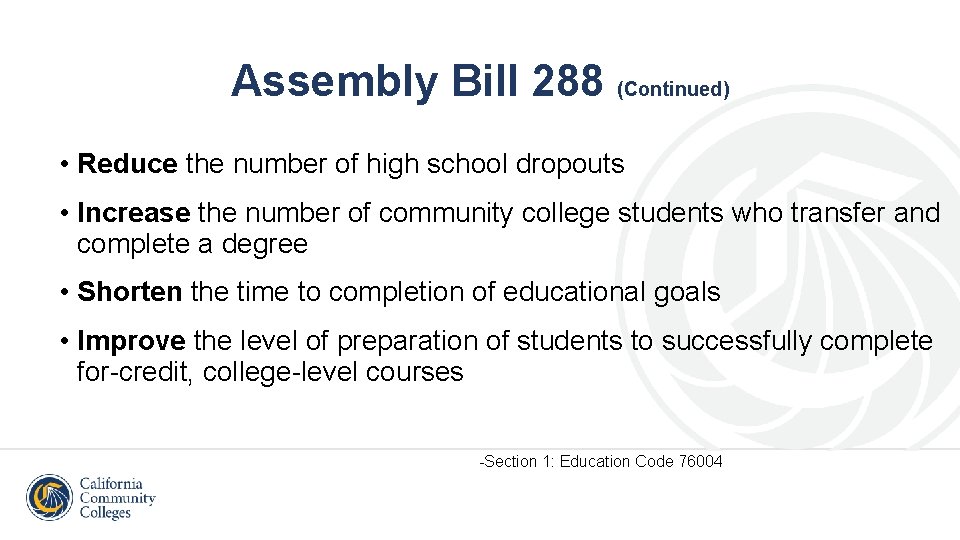 Assembly Bill 288 (Continued)

• Reduce the number of high school dropouts

• Increase the number of community college students who transfer and complete a degree

• Shorten the time to completion of educational goals

• Improve the level of preparation of students to successfully complete for-credit, college-level courses

-Section 1: Education Code 76004

California
Community
Colleges